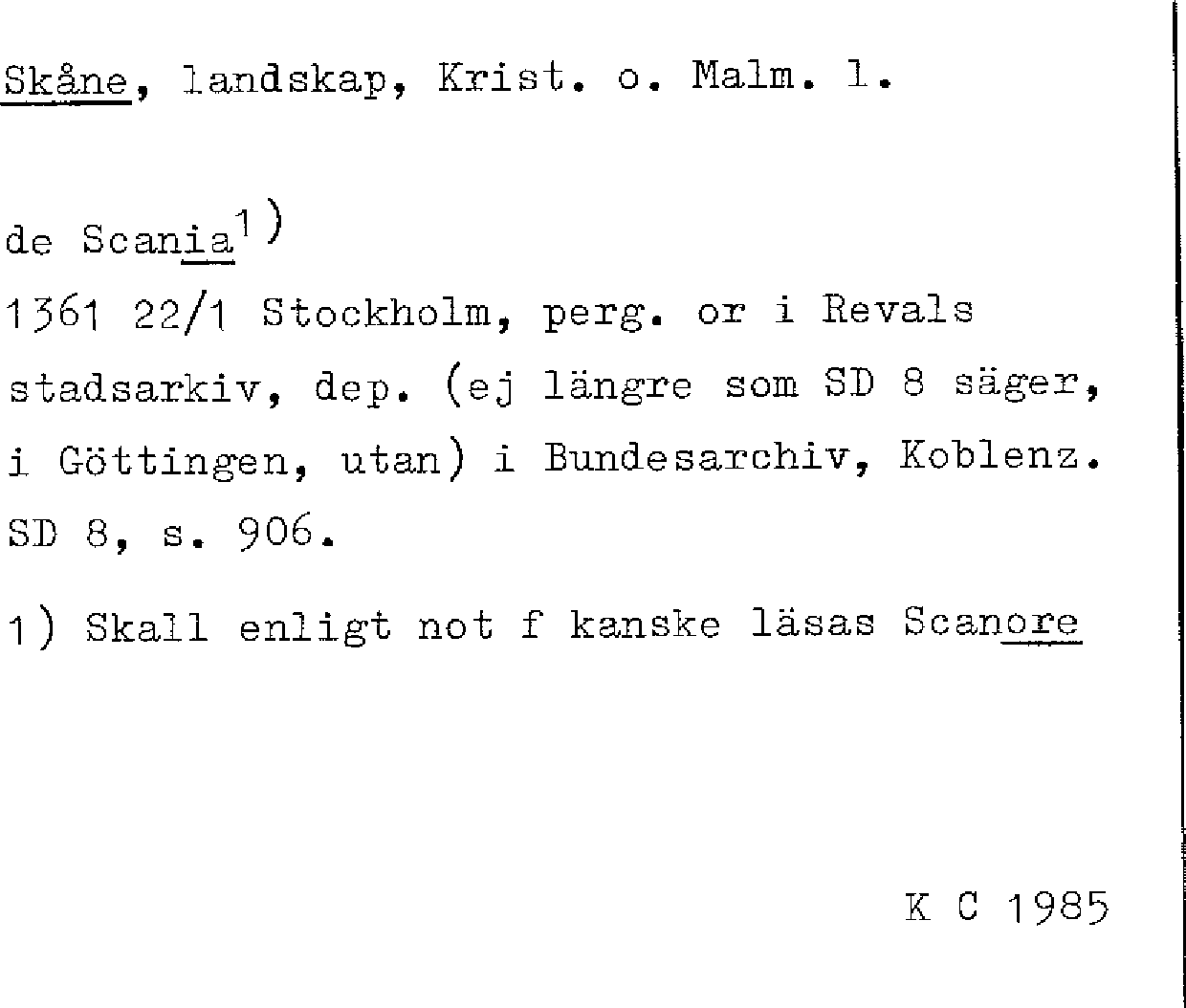 Skåne, landskap, Krist. o. Malm. l.

de Scania$^{1)}$

1361 22/1 Stockholm, perg. or i Revals stadsarkiv, dep. (ej längre som SD 8 säger, i Göttingen, utan) i Bundesarchiv, Koblenz. SD 8, s. 906.

1) Skall enligt not f kanske läsas Scanore

K C 1985